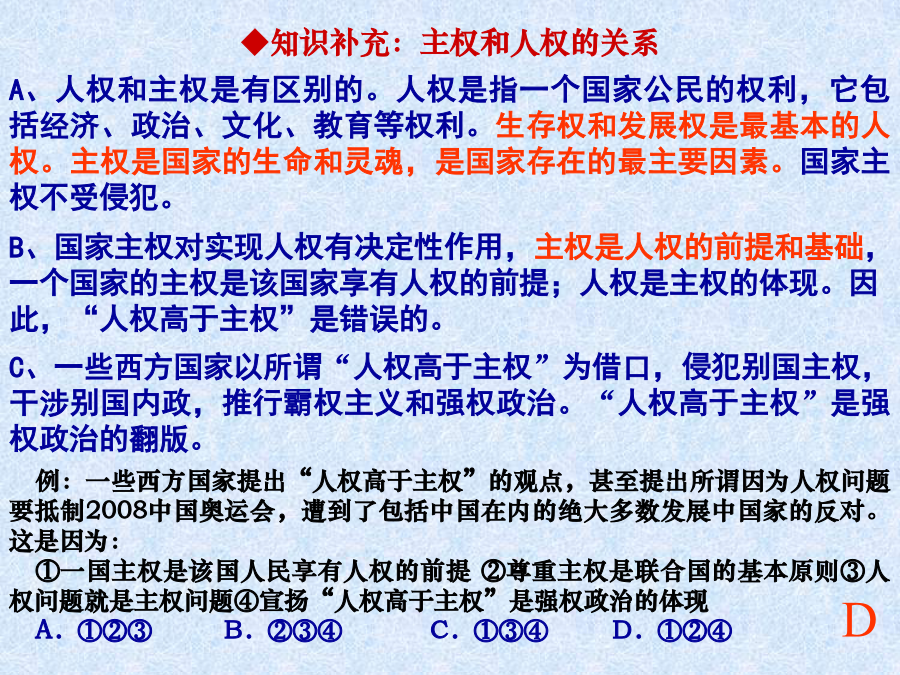 ◆知识补充：主权和人权的关系

A、人权和主权是有区别的。人权是指一个国家公民的权利，它包括经济、政治、文化、教育等权利。生存权和发展权是最基本的人权。主权是国家的生命和灵魂，是国家存在的最主要因素。国家主权不受侵犯。

B、国家主权对实现人权有决定性作用，主权是人权的前提和基础，一个国家的主权是该国家享有人权的前提；人权是主权的体现。因此，“人权高于主权”是错误的。

C、一些西方国家以所谓“人权高于主权”为借口，侵犯别国主权，干涉别国内政，推行霸权主义和强权政治。“人权高于主权”是强权政治的翻版。

例：一些西方国家提出“人权高于主权”的观点，甚至提出所谓因为人权问题要抵制2008中国奥运会，遭到了包括中国在内的绝大多数发展中国家的反对。这是因为：

①一国主权是该国人民享有人权的前提 ②尊重主权是联合国的基本原则③人权问题就是主权问题④宣扬“人权高于主权”是强权政治的体现

A．①②③ B．②③④ C．①③④ D．①②④

D